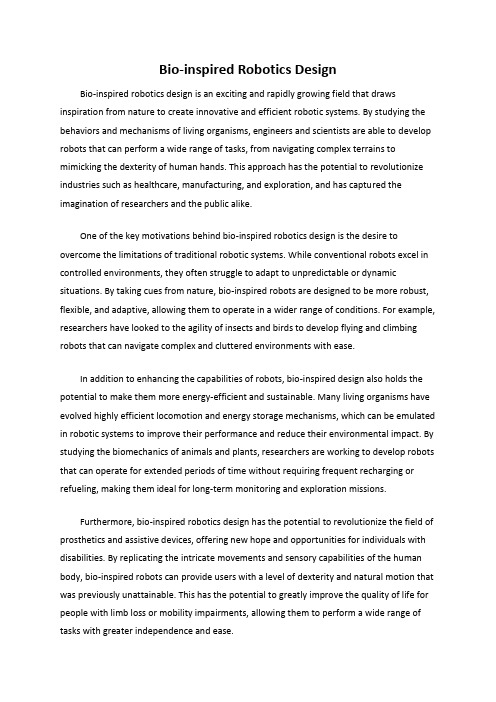 Bio-inspired Robotics Design

Bio-inspired robotics design is an exciting and rapidly growing field that draws inspiration from nature to create innovative and efficient robotic systems. By studying the behaviors and mechanisms of living organisms, engineers and scientists are able to develop robots that can perform a wide range of tasks, from navigating complex terrains to mimicking the dexterity of human hands. This approach has the potential to revolutionize industries such as healthcare, manufacturing, and exploration, and has captured the imagination of researchers and the public alike.

One of the key motivations behind bio-inspired robotics design is the desire to overcome the limitations of traditional robotic systems. While conventional robots excel in controlled environments, they often struggle to adapt to unpredictable or dynamic situations. By taking cues from nature, bio-inspired robots are designed to be more robust, flexible, and adaptive, allowing them to operate in a wider range of conditions. For example, researchers have looked to the agility of insects and birds to develop flying and climbing robots that can navigate complex and cluttered environments with ease.

In addition to enhancing the capabilities of robots, bio-inspired design also holds the potential to make them more energy-efficient and sustainable. Many living organisms have evolved highly efficient locomotion and energy storage mechanisms, which can be emulated in robotic systems to improve their performance and reduce their environmental impact. By studying the biomechanics of animals and plants, researchers are working to develop robots that can operate for extended periods of time without requiring frequent recharging or refueling, making them ideal for long-term monitoring and exploration missions.

Furthermore, bio-inspired robotics design has the potential to revolutionize the field of prosthetics and assistive devices, offering new hope and opportunities for individuals with disabilities. By replicating the intricate movements and sensory capabilities of the human body, bio-inspired robots can provide users with a level of dexterity and natural motion that was previously unattainable. This has the potential to greatly improve the quality of life for people with limb loss or mobility impairments, allowing them to perform a wide range of tasks with greater independence and ease.